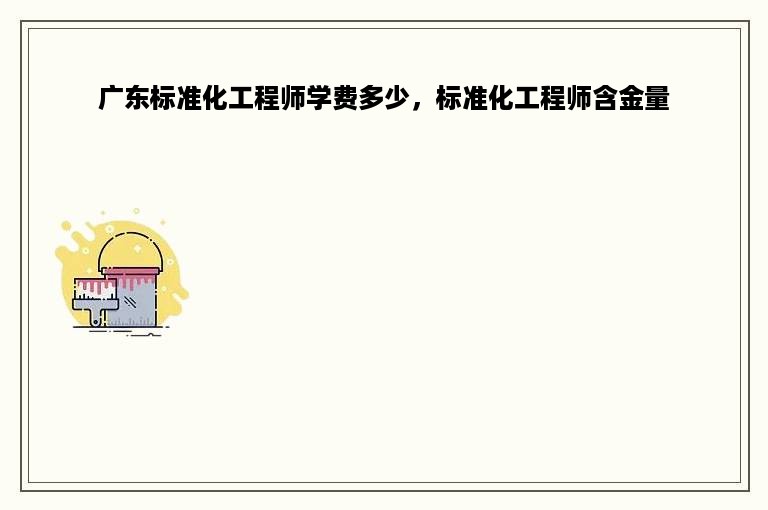 广东标准化工程师学费多少，标准化工程师含金量